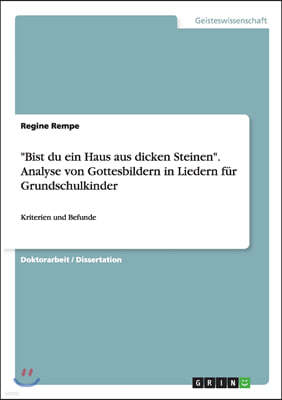 Geisteswissenschaft

Regine Rempe

"Bist du ein Haus aus dicken Steinen". Analyse von Gottesbildern in Liedern für Grundschulkinder

Kriterien und Befunde

Doktorarbeit / Dissertation

GRIN